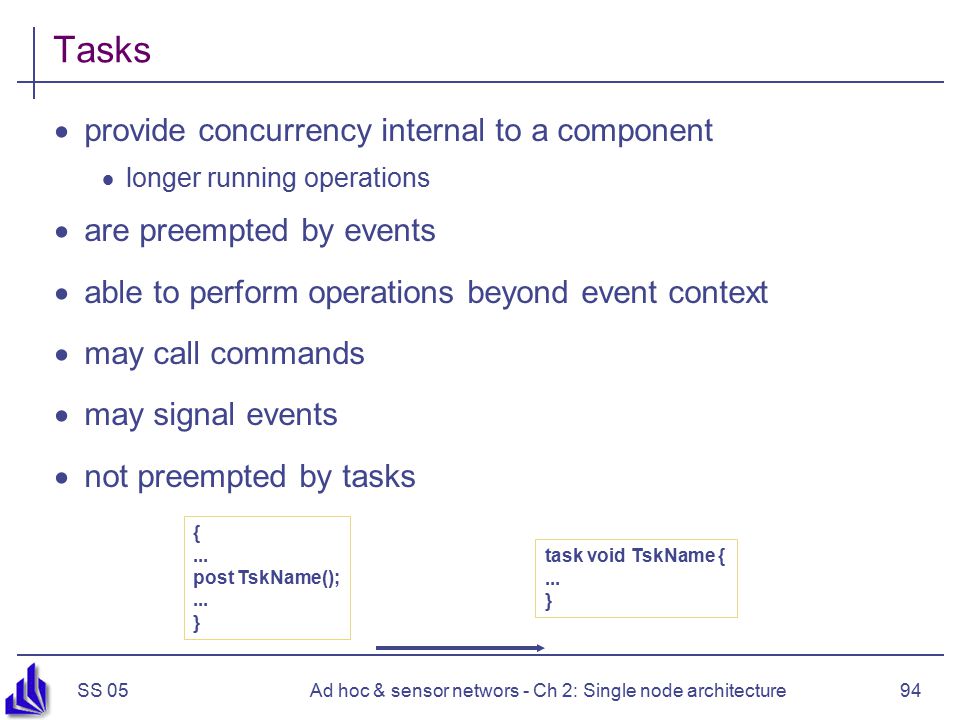 Tasks

- provide concurrency internal to a component
  - longer running operations
- are preempted by events
- able to perform operations beyond event context
- may call commands
- may signal events
- not preempted by tasks

{
...
post TskName();
...
}

task void TskName {
...
}

SS 05

Ad hoc & sensor networs - Ch 2: Single node architecture

94